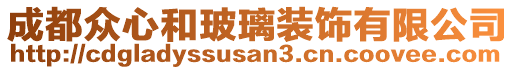 成都众心和玻璃装饰有限公司
http://cdgladyssusan3.cn.coovee.com